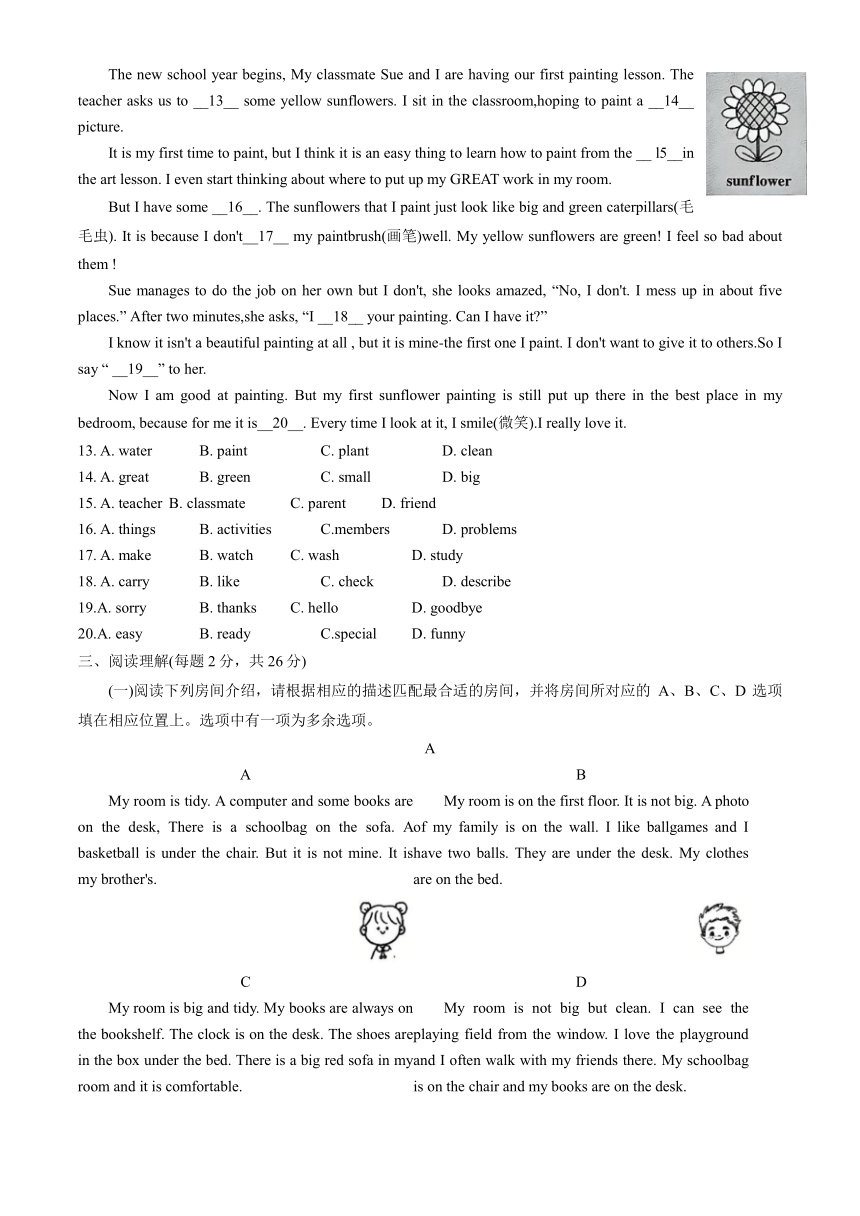 The new school year begins, My classmate Sue and I are having our first painting lesson. The teacher asks us to __13__ some yellow sunflowers. I sit in the classroom,hoping to paint a __14__ picture.

sunflower

It is my first time to paint, but I think it is an easy thing to learn how to paint from the __ l5__in the art lesson. I even start thinking about where to put up my GREAT work in my room.

But I have some __16__. The sunflowers that I paint just look like big and green caterpillars(毛毛虫). It is because I don't__17__ my paintbrush(画笔)well. My yellow sunflowers are green! I feel so bad about them !

Sue manages to do the job on her own but I don't, she looks amazed, “No, I don't. I mess up in about five places.” After two minutes,she asks, “I __18__ your painting. Can I have it?”

I know it isn't a beautiful painting at all , but it is mine-the first one I paint. I don't want to give it to others.So I say “ __19__” to her.

Now I am good at painting. But my first sunflower painting is still put up there in the best place in my bedroom, because for me it is__20__. Every time I look at it, I smile(微笑).I really love it.

13. A. water B. paint C. plant D. clean
14. A. great B. green C. small D. big
15. A. teacher B. classmate C. parent D. friend
16. A. things B. activities C.members D. problems
17. A. make B. watch C. wash D. study
18. A. carry B. like C. check D. describe
19.A. sorry B. thanks C. hello D. goodbye
20.A. easy B. ready C.special D. funny

三、阅读理解(每题 2 分，共 26 分)

(一)阅读下列房间介绍，请根据相应的描述匹配最合适的房间，并将房间所对应的 A、B、C、D 选项填在相应位置上。选项中有一项为多余选项。

A

A

My room is tidy. A computer and some books are on the desk, There is a schoolbag on the sofa. A basketball is under the chair. But it is not mine. It is my brother's.

B

My room is on the first floor. It is not big. A photo of my family is on the wall. I like ballgames and I have two balls. They are under the desk. My clothes are on the bed.

C

My room is big and tidy. My books are always on the bookshelf. The clock is on the desk. The shoes are in the box under the bed. There is a big red sofa in my room and it is comfortable.

D

My room is not big but clean. I can see the playing field from the window. I love the playground and I often walk with my friends there. My schoolbag is on the chair and my books are on the desk.